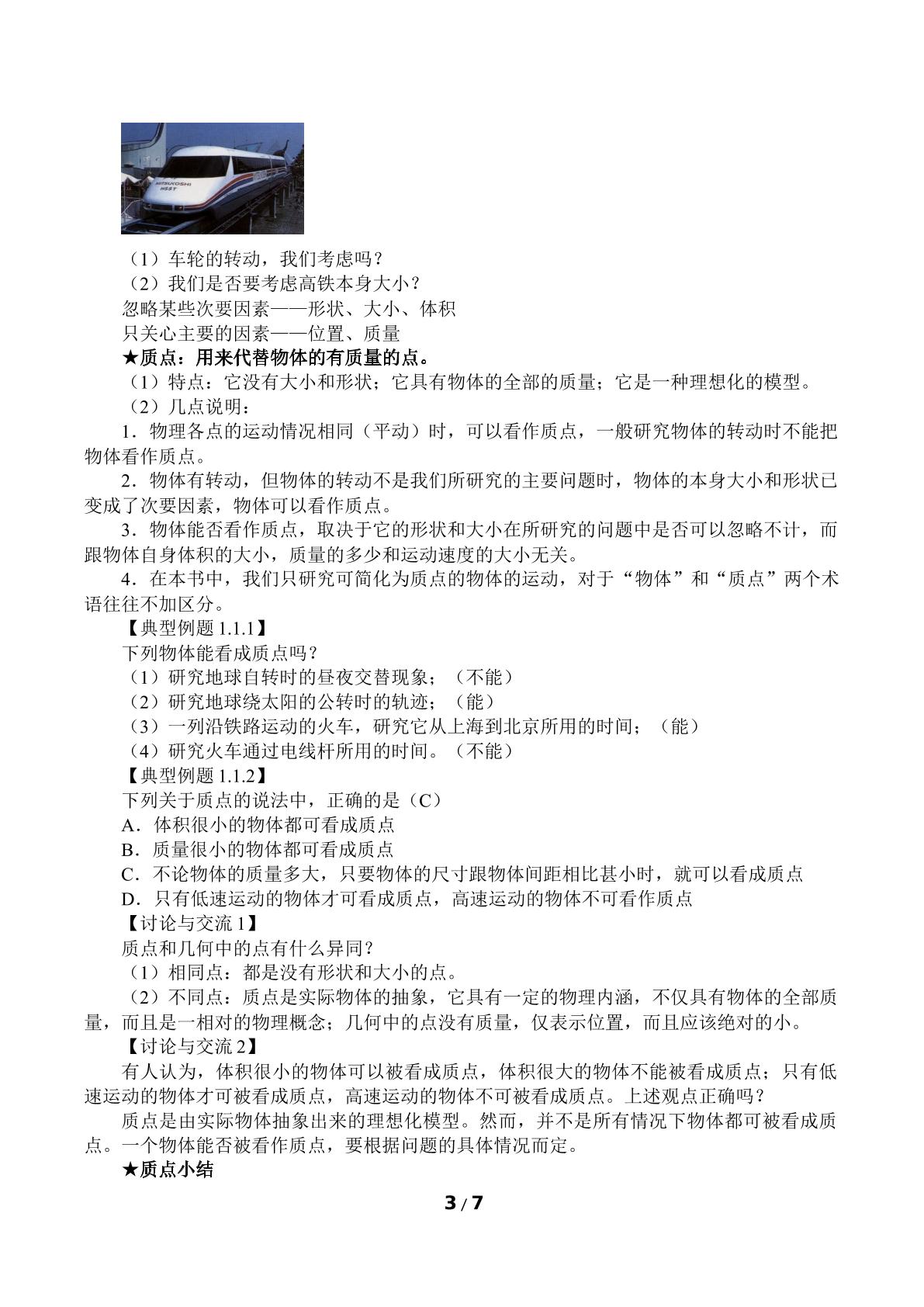 （1）车轮的转动，我们考虑吗？

（2）我们是否要考虑高铁本身大小？

忽略某些次要因素——形状、大小、体积

只关心主要的因素——位置、质量

★质点：用来代替物体的有质量的点。

（1）特点：它没有大小和形状；它具有物体的全部的质量；它是一种理想化的模型。

（2）几点说明：

1．物理各点的运动情况相同（平动）时，可以看作质点，一般研究物体的转动时不能把物体看作质点。

2．物体有转动，但物体的转动不是我们所研究的主要问题时，物体的本身大小和形状已变成了次要因素，物体可以看作质点。

3．物体能否看作质点，取决于它的形状和大小在所研究的问题中是否可以忽略不计，而跟物体自身体积的大小，质量的多少和运动速度的大小无关。

4．在本书中，我们只研究可简化为质点的物体的运动，对于“物体”和“质点”两个术语往往不加区分。

【典型例题1.1.1】

下列物体能看成质点吗？

（1）研究地球自转时的昼夜交替现象；（不能）

（2）研究地球绕太阳的公转时的轨迹；（能）

（3）一列沿铁路运动的火车，研究它从上海到北京所用的时间；（能）

（4）研究火车通过电线杆所用的时间。（不能）

【典型例题1.1.2】

下列关于质点的说法中，正确的是（C）

A．体积很小的物体都可看成质点

B．质量很小的物体都可看成质点

C．不论物体的质量多大，只要物体的尺寸跟物体间距相比甚小时，就可以看成质点

D．只有低速运动的物体才可看成质点，高速运动的物体不可看作质点

【讨论与交流1】

质点和几何中的点有什么异同？

（1）相同点：都是没有形状和大小的点。

（2）不同点：质点是实际物体的抽象，它具有一定的物理内涵，不仅具有物体的全部质量，而且是一相对的物理概念；几何中的点没有质量，仅表示位置，而且应该绝对的小。

【讨论与交流2】

有人认为，体积很小的物体可以被看成质点，体积很大的物体不能被看成质点；只有低速运动的物体才可被看成质点，高速运动的物体不可被看成质点。上述观点正确吗？

质点是由实际物体抽象出来的理想化模型。然而，并不是所有情况下物体都可被看成质点。一个物体能否被看作质点，要根据问题的具体情况而定。

★质点小结

3 / 7